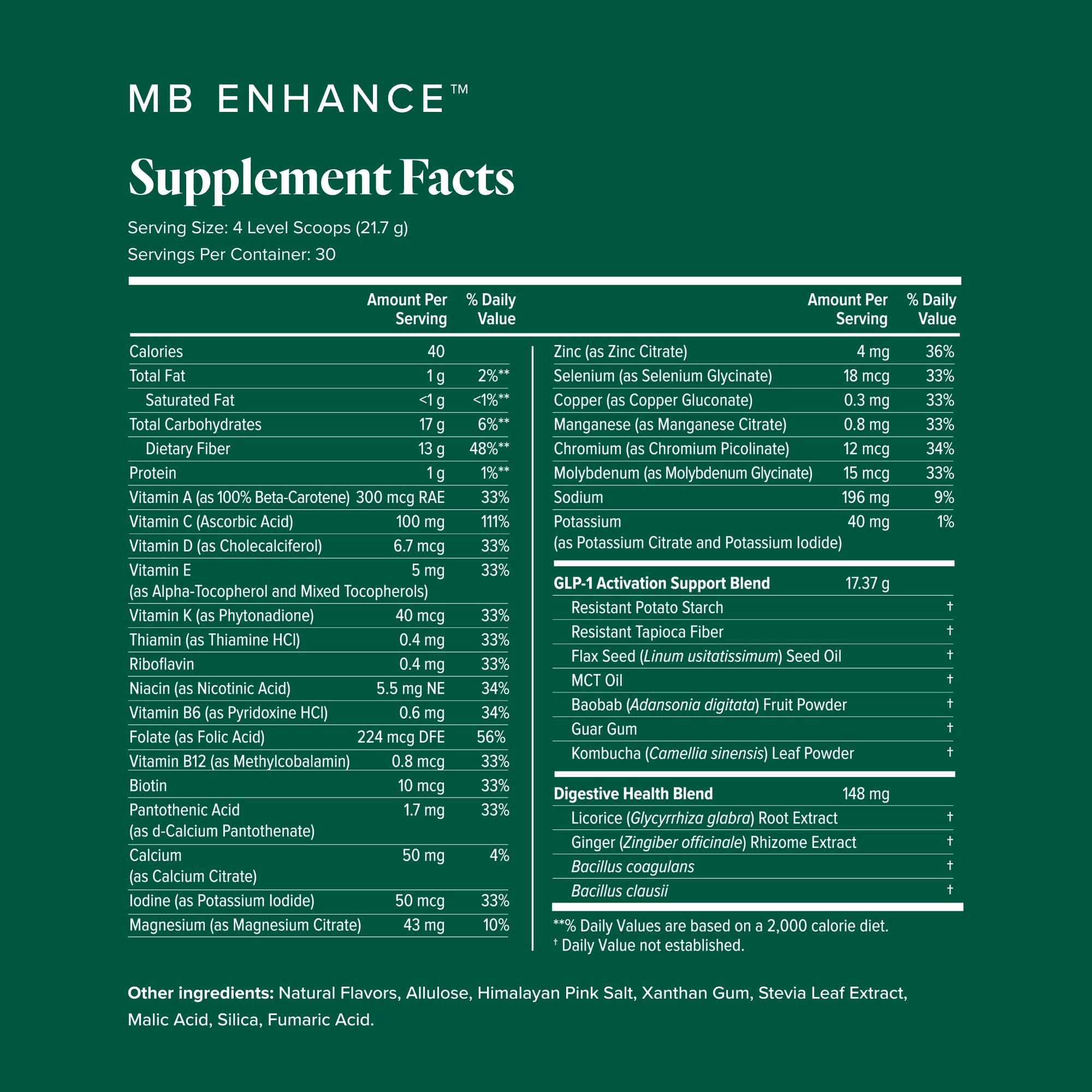 MB ENHANCE™

Supplement Facts

Serving Size: 4 Level Scoops (21.7 g)
Servings Per Container: 30

| | Amount Per Serving | % Daily Value |
|---|---|---|
| Calories | 40 | |
| Total Fat | 1 g | 2%** |
| Saturated Fat | <1 g | <1%** |
| Total Carbohydrates | 17 g | 6%** |
| Dietary Fiber | 13 g | 48%** |
| Protein | 1 g | 1%** |
| Vitamin A (as 100% Beta-Carotene) | 300 mcg RAE | 33% |
| Vitamin C (Ascorbic Acid) | 100 mg | 111% |
| Vitamin D (as Cholecalciferol) | 6.7 mcg | 33% |
| Vitamin E (as Alpha-Tocopherol and Mixed Tocopherols) | 5 mg | 33% |
| Vitamin K (as Phytonadione) | 40 mcg | 33% |
| Thiamin (as Thiamine HCl) | 0.4 mg | 33% |
| Riboflavin | 0.4 mg | 33% |
| Niacin (as Nicotinic Acid) | 5.5 mg NE | 34% |
| Vitamin B6 (as Pyridoxine HCl) | 0.6 mg | 34% |
| Folate (as Folic Acid) | 224 mcg DFE | 56% |
| Vitamin B12 (as Methylcobalamin) | 0.8 mcg | 33% |
| Biotin | 10 mcg | 33% |
| Pantothenic Acid (as d-Calcium Pantothenate) | 1.7 mg | 33% |
| Calcium (as Calcium Citrate) | 50 mg | 4% |
| Iodine (as Potassium Iodide) | 50 mcg | 33% |
| Magnesium (as Magnesium Citrate) | 43 mg | 10% |

| | Amount Per Serving | % Daily Value |
|---|---|---|
| Zinc (as Zinc Citrate) | 4 mg | 36% |
| Selenium (as Selenium Glycinate) | 18 mcg | 33% |
| Copper (as Copper Gluconate) | 0.3 mg | 33% |
| Manganese (as Manganese Citrate) | 0.8 mg | 33% |
| Chromium (as Chromium Picolinate) | 12 mcg | 34% |
| Molybdenum (as Molybdenum Glycinate) | 15 mcg | 33% |
| Sodium | 196 mg | 9% |
| Potassium (as Potassium Citrate and Potassium Iodide) | 40 mg | 1% |
| GLP-1 Activation Support Blend | 17.37 g | |
| Resistant Potato Starch | | † |
| Resistant Tapioca Fiber | | † |
| Flax Seed (Linum usitatissimum) Seed Oil | | † |
| MCT Oil | | † |
| Baobab (Adansonia digitata) Fruit Powder | | † |
| Guar Gum | | † |
| Kombucha (Camellia sinensis) Leaf Powder | | † |
| Digestive Health Blend | 148 mg | |
| Licorice (Glycyrrhiza glabra) Root Extract | | † |
| Ginger (Zingiber officinale) Rhizome Extract | | † |
| Bacillus coagulans | | † |
| Bacillus clausii | | † |

**% Daily Values are based on a 2,000 calorie diet.
† Daily Value not established.

Other ingredients: Natural Flavors, Allulose, Himalayan Pink Salt, Xanthan Gum, Stevia Leaf Extract, Malic Acid, Silica, Fumaric Acid.